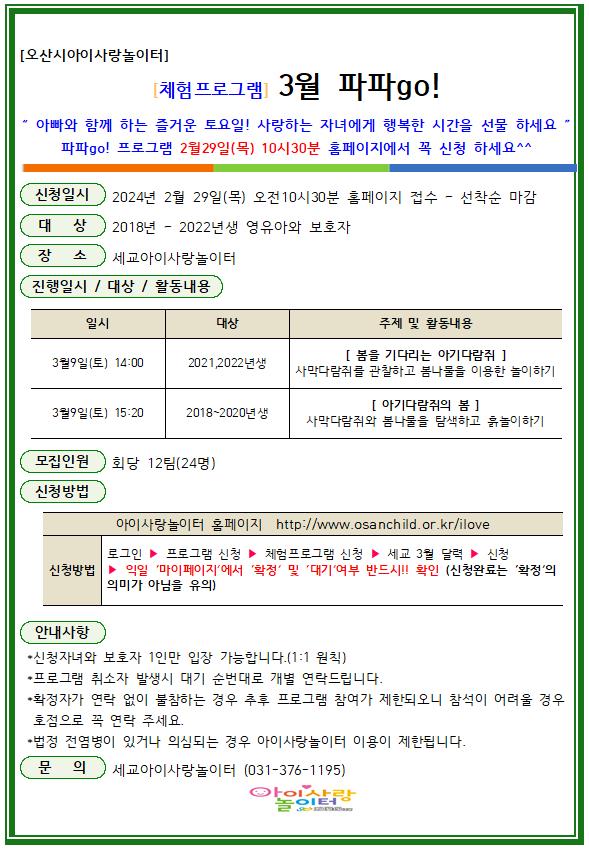 [오산시아이사랑놀이터]

[체험프로그램] 3월 파파go!

" 아빠와 함께 하는 즐거운 토요일! 사랑하는 자녀에게 행복한 시간을 선물 하세요 "
파파go! 프로그램 2월29일(목) 10시30분 홈페이지에서 꼭 신청 하세요^^

신청일시 2024년 2월 29일(목) 오전10시30분 홈페이지 접수 - 선착순 마감

대 상 2018년 - 2022년생 영유아와 보호자

장 소 세교아이사랑놀이터

진행일시 / 대상 / 활동내용

| 일시 | 대상 | 주제 및 활동내용 |
|---|---|---|
| 3월9일(토) 14:00 | 2021,2022년생 | [ 봄을 기다리는 아기다람쥐 ] 사막다람쥐를 관찰하고 봄나물을 이용한 놀이하기 |
| 3월9일(토) 15:20 | 2018~2020년생 | [ 아기다람쥐의 봄 ] 사막다람쥐와 봄나물을 탐색하고 흙놀이하기 |

모집인원 회당 12팀(24명)

신청방법

| 아이사랑놀이터 홈페이지 http://www.osanchild.or.kr/ilove | |
|---|---|
| 신청방법 | 로그인 ▶ 프로그램 신청 ▶ 체험프로그램 신청 ▶ 세교 3월 달력 ▶ 신청 ▶ 익일 '마이페이지'에서 '확정' 및 '대기'여부 반드시!! 확인 (신청완료는 '확정'의 의미가 아님을 유의) |

안내사항
*신청자녀와 보호자 1인만 입장 가능합니다.(1:1 원칙)
*프로그램 취소자 발생시 대기 순번대로 개별 연락드립니다.
*확정자가 연락 없이 불참하는 경우 추후 프로그램 참여가 제한되오니 참석이 어려울 경우 호점으로 꼭 연락 주세요.
*법정 전염병이 있거나 의심되는 경우 아이사랑놀이터 이용이 제한됩니다.

문 의 세교아이사랑놀이터 (031-376-1195)

아이사랑 놀이터